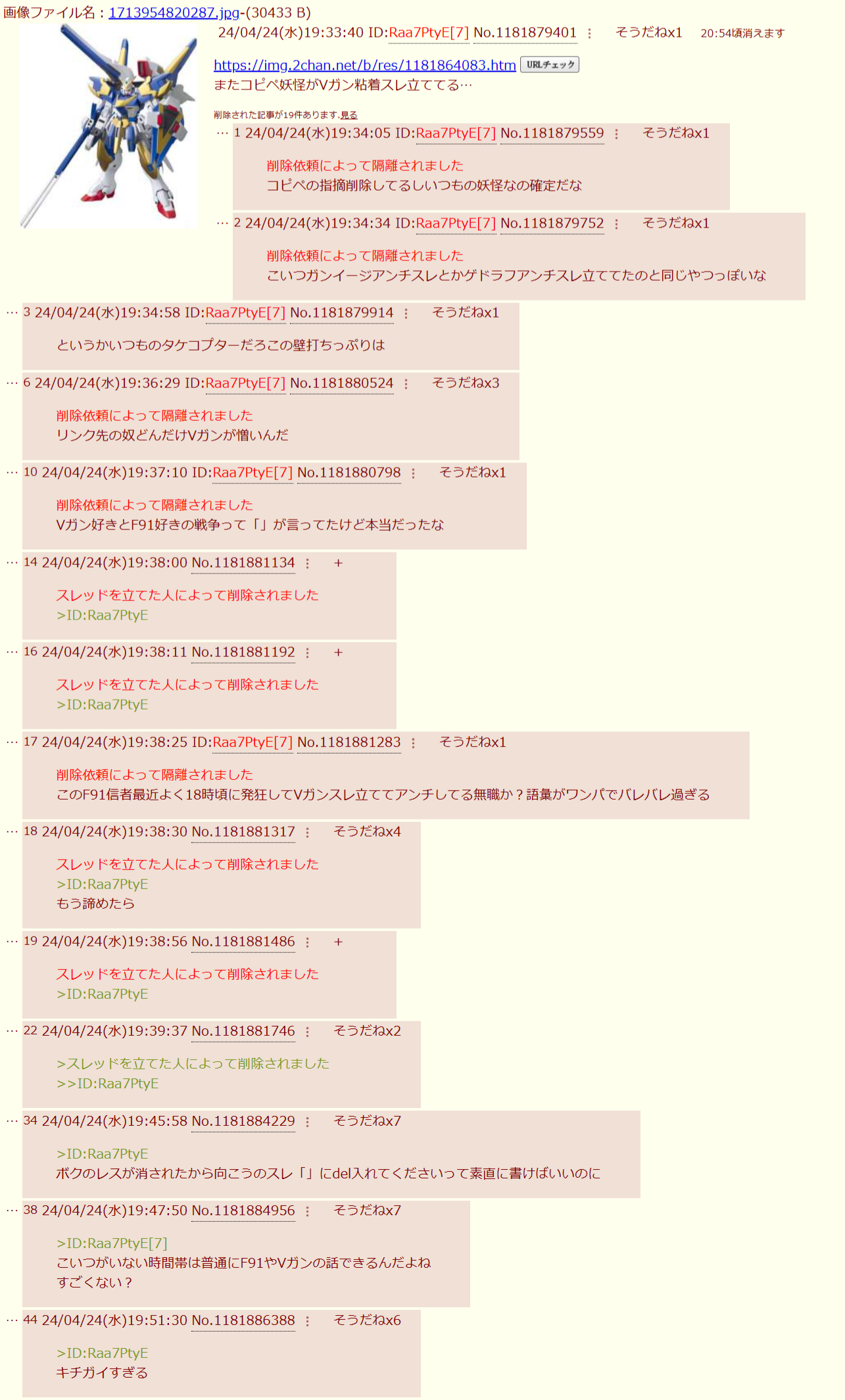 画像ファイル名：1713954820287.jpg-(30433 B)

24/04/24(水)19:33:40 ID:Raa7PtyE[7] No.1181879401 ⋮ そうだねx1 20:54頃消えます

https://img.2chan.net/b/res/1181864083.htm URLチェック
またコピペ妖怪がVガン粘着スレ立ててる…

削除された記事が19件あります.見る

… 1 24/04/24(水)19:34:05 ID:Raa7PtyE[7] No.1181879559 ⋮ そうだねx1
削除依頼によって隔離されました
コピペの指摘削除してるしいつもの妖怪なの確定だな

… 2 24/04/24(水)19:34:34 ID:Raa7PtyE[7] No.1181879752 ⋮ そうだねx1
削除依頼によって隔離されました
こいつガンイージアンチスレとかゲドラフアンチスレ立ててたのと同じやつっぽいな

… 3 24/04/24(水)19:34:58 ID:Raa7PtyE[7] No.1181879914 ⋮ そうだねx1
というかいつものタケコプターだろこの壁打ちっぷりは

… 6 24/04/24(水)19:36:29 ID:Raa7PtyE[7] No.1181880524 ⋮ そうだねx3
削除依頼によって隔離されました
リンク先の奴どんだけVガンが憎いんだ

… 10 24/04/24(水)19:37:10 ID:Raa7PtyE[7] No.1181880798 ⋮ そうだねx1
削除依頼によって隔離されました
Vガン好きとF91好きの戦争って「」が言ってたけど本当だったな

… 14 24/04/24(水)19:38:00 No.1181881134 ⋮ +
スレッドを立てた人によって削除されました
>ID:Raa7PtyE

… 16 24/04/24(水)19:38:11 No.1181881192 ⋮ +
スレッドを立てた人によって削除されました
>ID:Raa7PtyE

… 17 24/04/24(水)19:38:25 ID:Raa7PtyE[7] No.1181881283 ⋮ そうだねx1
削除依頼によって隔離されました
このF91信者最近よく18時頃に発狂してVガンスレ立ててアンチしてる無職か？語彙がワンパでバレバレ過ぎる

… 18 24/04/24(水)19:38:30 No.1181881317 ⋮ そうだねx4
スレッドを立てた人によって削除されました
>ID:Raa7PtyE
もう諦めたら

… 19 24/04/24(水)19:38:56 No.1181881486 ⋮ +
スレッドを立てた人によって削除されました
>ID:Raa7PtyE

… 22 24/04/24(水)19:39:37 No.1181881746 ⋮ そうだねx2
>スレッドを立てた人によって削除されました
>>ID:Raa7PtyE

… 34 24/04/24(水)19:45:58 No.1181884229 ⋮ そうだねx7
>ID:Raa7PtyE
ボクのレスが消されたから向こうのスレ「」にdel入れてくださいって素直に書けばいいのに

… 38 24/04/24(水)19:47:50 No.1181884956 ⋮ そうだねx7
>ID:Raa7PtyE[7]
こいつがいない時間帯は普通にF91やVガンの話できるんだよね
すごくない？

… 44 24/04/24(水)19:51:30 No.1181886388 ⋮ そうだねx6
>ID:Raa7PtyE
キチガイすぎる